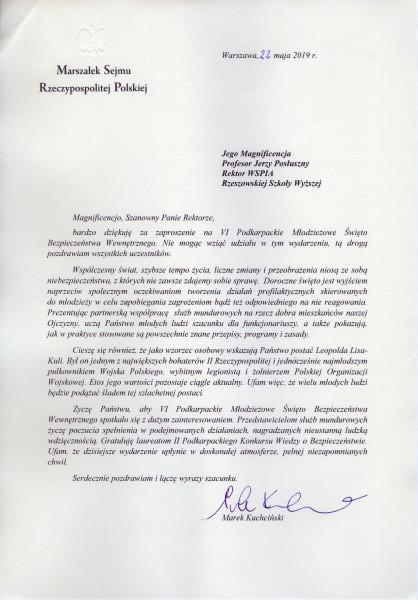 Marszałek Sejmu
Rzeczypospolitej Polskiej

Warszawa, 22 maja 2019 r.

Jego Magnificencja
Profesor Jerzy Posłuszny
Rektor WSPIA
Rzeszowskiej Szkoły Wyższej

Magnificencjo, Szanowny Panie Rektorze,

bardzo dziękuję za zaproszenie na VI Podkarpackie Młodzieżowe Święto Bezpieczeństwa Wewnętrznego. Nie mogąc wziąć udziału w tym wydarzeniu, tą drogą pozdrawiam wszystkich uczestników.

Współczesny świat, szybsze tempo życia, liczne zmiany i przeobrażenia niosą ze sobą niebezpieczeństwa, z których nie zawsze zdajemy sobie sprawę. Doroczne święto jest wyjściem naprzeciw społecznym oczekiwaniom tworzenia działań profilaktycznych skierowanych do młodzieży w celu zapobiegania zagrożeniom bądź też odpowiedniego na nie reagowania. Prezentując partnerską współpracę służb mundurowych na rzecz dobra mieszkańców naszej Ojczyzny, uczą Państwo młodych ludzi szacunku dla funkcjonariuszy, a także pokazują, jak w praktyce stosowane są powszechnie znane przepisy, programy i zasady.

Cieszę się również, że jako wzorzec osobowy wskazują Państwo postać Leopolda Lisa-Kuli. Był on jednym z największych bohaterów II Rzeczypospolitej i jednocześnie najmłodszym pułkownikiem Wojska Polskiego, wybitnym legionistą i żołnierzem Polskiej Organizacji Wojskowej. Etos jego wartości pozostaje ciągle aktualny. Ufam więc, że wielu młodych ludzi będzie podążać śladem tej szlachetnej postaci.

Życzę Państwu, aby VI Podkarpackie Młodzieżowe Święto Bezpieczeństwa Wewnętrznego spotkało się z dużym zainteresowaniem. Przedstawicielom służb mundurowych życzę poczucia spełnienia w podejmowanych działaniach, nagradzanych nieustanną ludzką wdzięcznością. Gratuluję laureatom II Podkarpackiego Konkursu Wiedzy o Bezpieczeństwie. Ufam, że dzisiejsze wydarzenie upłynie w doskonałej atmosferze, pełnej niezapomnianych chwil.

Serdecznie pozdrawiam i łączę wyrazy szacunku.

Marek Kuchciński